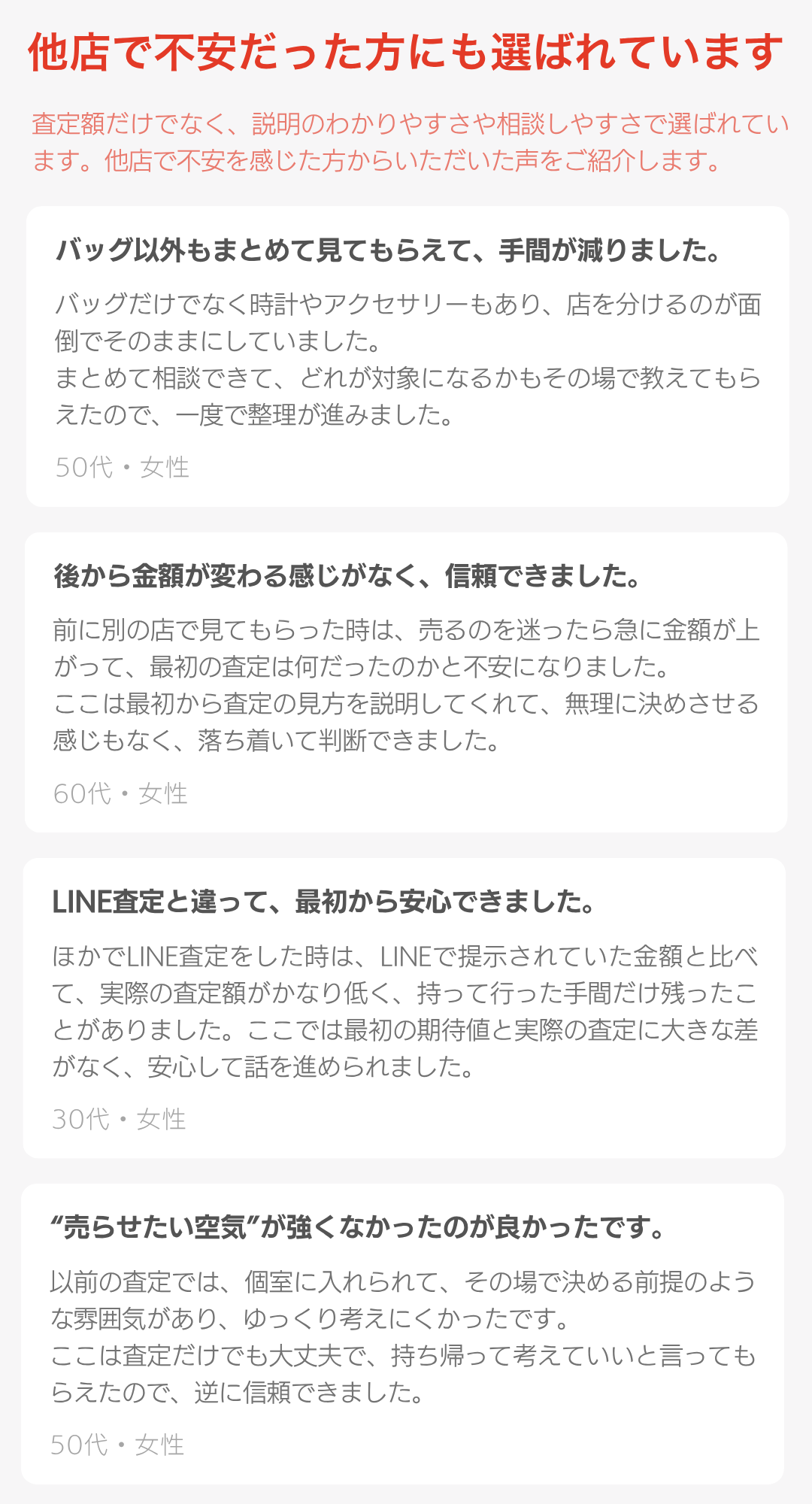 他店で不安だった方にも選ばれています

査定額だけでなく、説明のわかりやすさや相談しやすさで選ばれています。他店で不安を感じた方からいただいた声をご紹介します。

バッグ以外もまとめて見てもらえて、手間が減りました。

バッグだけでなく時計やアクセサリーもあり、店を分けるのが面倒でそのままにしていました。
まとめて相談できて、どれが対象になるかもその場で教えてもらえたので、一度で整理が進みました。

50代・女性

後から金額が変わる感じがなく、信頼できました。

前に別の店で見てもらった時は、売るのを迷ったら急に金額が上がって、最初の査定は何だったのかと不安になりました。
ここは最初から査定の見方を説明してくれて、無理に決めさせる感じもなく、落ち着いて判断できました。

60代・女性

LINE査定と違って、最初から安心できました。

ほかでLINE査定をした時は、LINEで提示されていた金額と比べて、実際の査定額がかなり低く、持って行った手間だけ残ったことがありました。ここでは最初の期待値と実際の査定に大きな差がなく、安心して話を進められました。

30代・女性

“売らせたい空気”が強くなかったのが良かったです。

以前の査定では、個室に入れられて、その場で決める前提のような雰囲気があり、ゆっくり考えにくかったです。
ここは査定だけでも大丈夫で、持ち帰って考えていいと言ってもらえたので、逆に信頼できました。

50代・女性